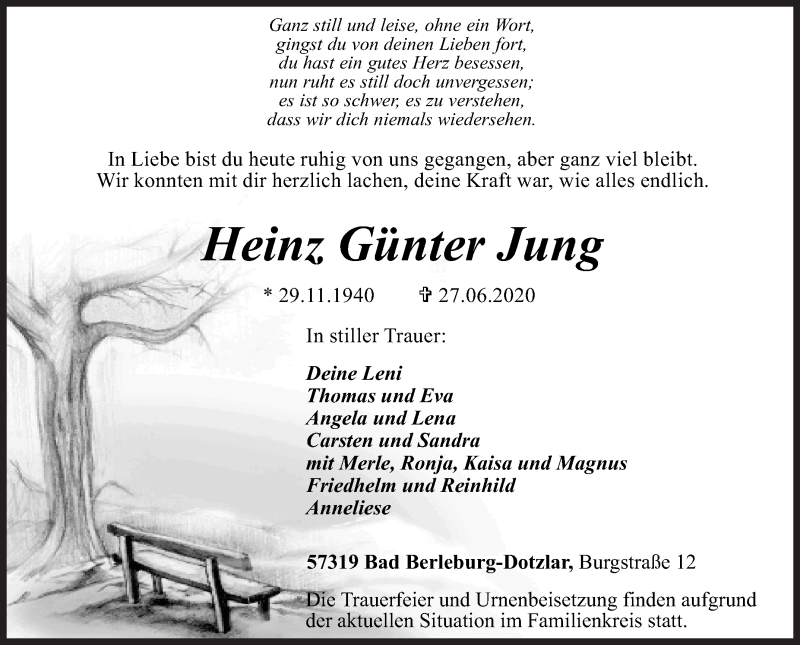 Ganz still und leise, ohne ein Wort,
gingst du von deinen Lieben fort,
du hast ein gutes Herz besessen,
nun ruht es still doch unvergessen;
es ist so schwer, es zu verstehen,
dass wir dich niemals wiedersehen.

In Liebe bist du heute ruhig von uns gegangen, aber ganz viel bleibt.
Wir konnten mit dir herzlich lachen, deine Kraft war, wie alles endlich.

Heinz Günter Jung

* 29.11.1940 ✞ 27.06.2020

In stiller Trauer:

Deine Leni
Thomas und Eva
Angela und Lena
Carsten und Sandra
mit Merle, Ronja, Kaisa und Magnus
Friedhelm und Reinhild
Anneliese

57319 Bad Berleburg-Dotzlar, Burgstraße 12

Die Trauerfeier und Urnenbeisetzung finden aufgrund der aktuellen Situation im Familienkreis statt.